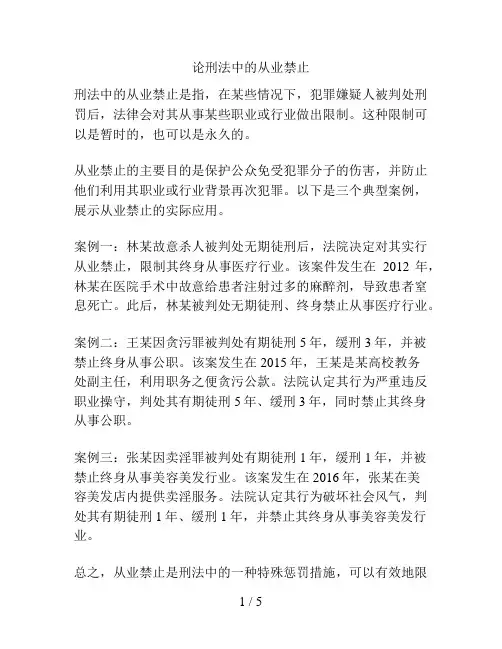 论刑法中的从业禁止

刑法中的从业禁止是指，在某些情况下，犯罪嫌疑人被判处刑罚后，法律会对其从事某些职业或行业做出限制。这种限制可以是暂时的，也可以是永久的。

从业禁止的主要目的是保护公众免受犯罪分子的伤害，并防止他们利用其职业或行业背景再次犯罪。以下是三个典型案例，展示从业禁止的实际应用。

案例一：林某故意杀人被判处无期徒刑后，法院决定对其实行从业禁止，限制其终身从事医疗行业。该案件发生在 2012 年，林某在医院手术中故意给患者注射过多的麻醉剂，导致患者窒息死亡。此后，林某被判处无期徒刑、终身禁止从事医疗行业。

案例二：王某因贪污罪被判处有期徒刑 5 年，缓刑 3 年，并被禁止终身从事公职。该案发生在 2015 年，王某是某高校教务处副主任，利用职务之便贪污公款。法院认定其行为严重违反职业操守，判处其有期徒刑 5 年、缓刑 3 年，同时禁止其终身从事公职。

案例三：张某因卖淫罪被判处有期徒刑 1 年，缓刑 1 年，并被禁止终身从事美容美发行业。该案发生在 2016 年，张某在美容美发店内提供卖淫服务。法院认定其行为破坏社会风气，判处其有期徒刑 1 年、缓刑 1 年，并禁止其终身从事美容美发行业。

总之，从业禁止是刑法中的一种特殊惩罚措施，可以有效地限

1 / 5